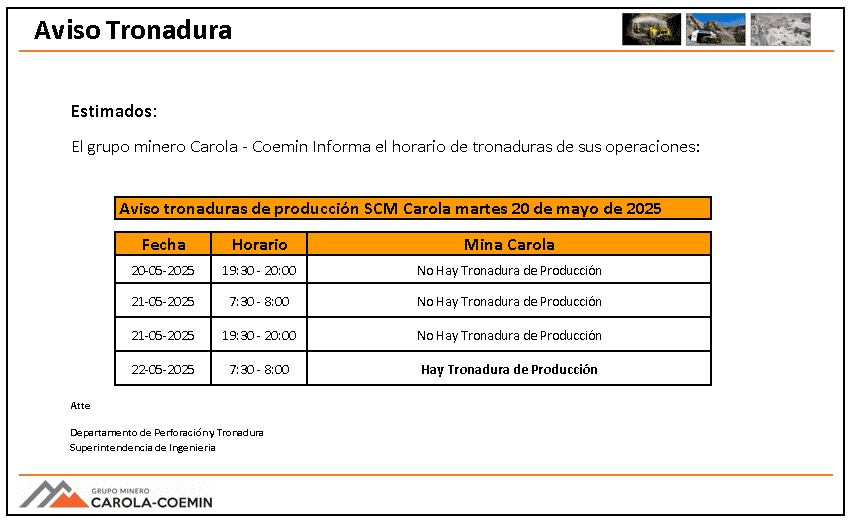 Aviso Tronadura

Estimados:

El grupo minero Carola - Coemin Informa el horario de tronaduras de sus operaciones:

Aviso tronaduras de producción SCM Carola martes 20 de mayo de 2025

| Fecha | Horario | Mina Carola |
|---|---|---|
| 20-05-2025 | 19:30 - 20:00 | No Hay Tronadura de Producción |
| 21-05-2025 | 7:30 - 8:00 | No Hay Tronadura de Producción |
| 21-05-2025 | 19:30 - 20:00 | No Hay Tronadura de Producción |
| 22-05-2025 | 7:30 - 8:00 | Hay Tronadura de Producción |

Atte

Departamento de Perforación y Tronadura
Superintendencia de Ingenieria

GRUPO MINERO
CAROLA-COEMIN